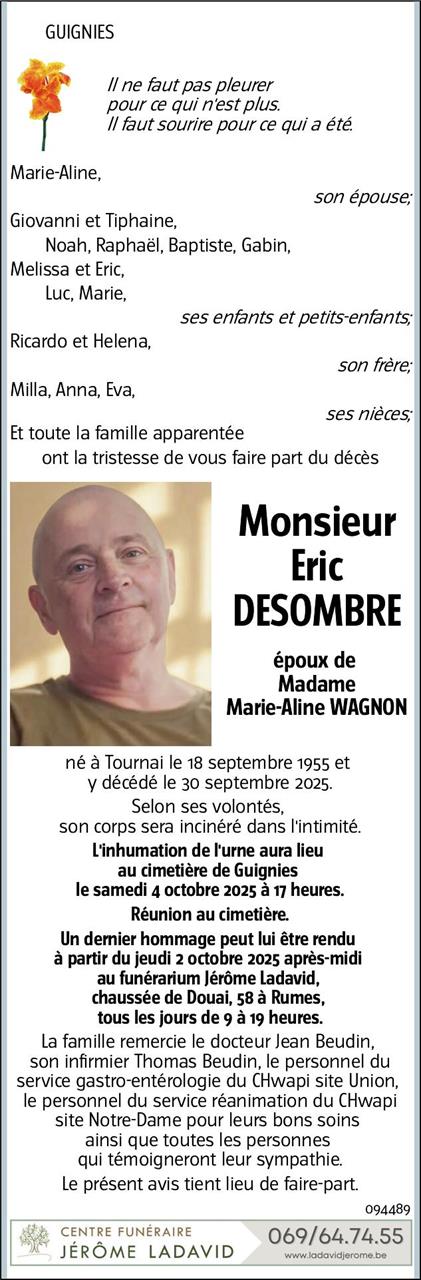 GUIGNIES

Il ne faut pas pleurer
pour ce qui n'est plus.
Il faut sourire pour ce qui a été.

Marie-Aline,
son épouse;
Giovanni et Tiphaine,
Noah, Raphaël, Baptiste, Gabin,
Melissa et Eric,
Luc, Marie,
ses enfants et petits-enfants;
Ricardo et Helena,
son frère;
Milla, Anna, Eva,
ses nièces;
Et toute la famille apparentée
ont la tristesse de vous faire part du décès

Monsieur
Eric
DESOMBRE

époux de
Madame
Marie-Aline WAGNON

né à Tournai le 18 septembre 1955 et y décédé le 30 septembre 2025.

Selon ses volontés, son corps sera incinéré dans l'intimité.

L'inhumation de l'urne aura lieu au cimetière de Guignies le samedi 4 octobre 2025 à 17 heures.

Réunion au cimetière.

Un dernier hommage peut lui être rendu à partir du jeudi 2 octobre 2025 après-midi au funérarium Jérôme Ladavid, chaussée de Douai, 58 à Rumes, tous les jours de 9 à 19 heures.

La famille remercie le docteur Jean Beudin, son infirmier Thomas Beudin, le personnel du service gastro-entérologie du CHwapi site Union, le personnel du service réanimation du CHwapi site Notre-Dame pour leurs bons soins ainsi que toutes les personnes qui témoigneront leur sympathie.

Le présent avis tient lieu de faire-part.

094489

CENTRE FUNÉRAIRE
JÉRÔME LADAVID
069/64.74.55
www.ladavidjerome.be